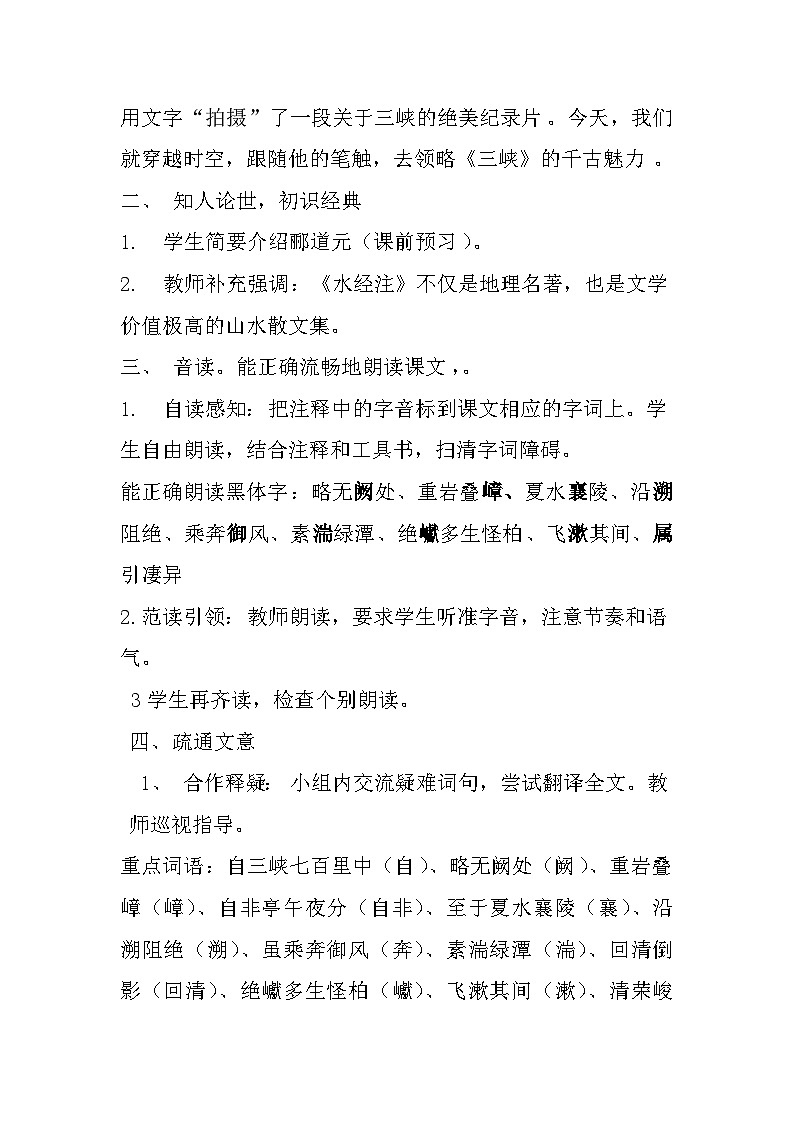 用文字“拍摄”了一段关于三峡的绝美纪录片。今天，我们就穿越时空，跟随他的笔触，去领略《三峡》的千古魅力。

二、 知人论世，初识经典

1. 学生简要介绍郦道元（课前预习）。

2. 教师补充强调：《水经注》不仅是地理名著，也是文学价值极高的山水散文集。

三、 音读。能正确流畅地朗读课文，。

1. 自读感知：把注释中的字音标到课文相应的字词上。学生自由朗读，结合注释和工具书，扫清字词障碍。

能正确朗读黑体字：略无阙处、重岩叠嶂、夏水襄陵、沿溯阻绝、乘奔御风、素湍绿潭、绝巘多生怪柏、飞漱其间、属引凄异

2.范读引领：教师朗读，要求学生听准字音，注意节奏和语气。

3 学生再齐读，检查个别朗读。

四、疏通文意

1、 合作释疑：小组内交流疑难词句，尝试翻译全文。教师巡视指导。

重点词语：自三峡七百里中（自）、略无阙处（阙）、重岩叠嶂（嶂）、自非亭午夜分（自非）、至于夏水襄陵（襄）、沿溯阻绝（溯）、虽乘奔御风（奔）、素湍绿潭（湍）、回清倒影（回清）、绝巘多生怪柏（巘）、飞漱其间（漱）、清荣峻